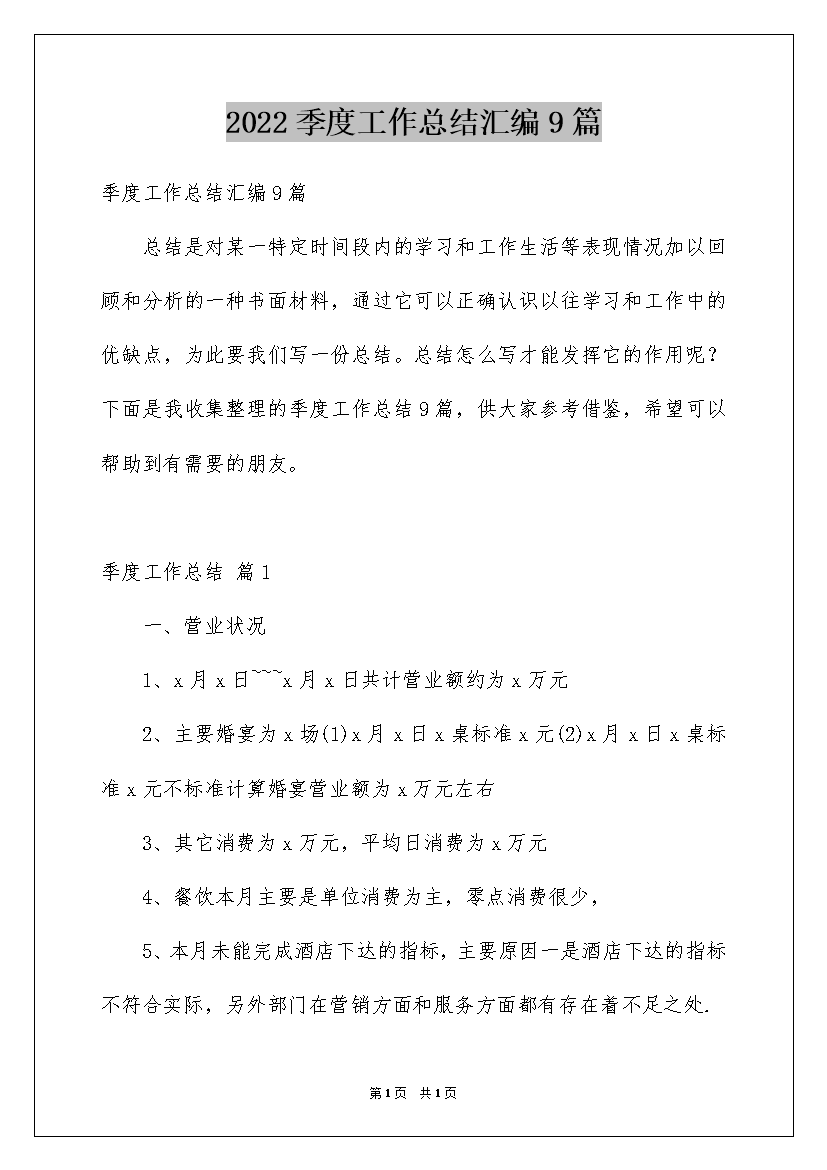 2022季度工作总结汇编9篇

季度工作总结汇编9篇

总结是对某一特定时间段内的学习和工作生活等表现情况加以回顾和分析的一种书面材料，通过它可以正确认识以往学习和工作中的优缺点，为此要我们写一份总结。总结怎么写才能发挥它的作用呢？下面是我收集整理的季度工作总结9篇，供大家参考借鉴，希望可以帮助到有需要的朋友。

季度工作总结 篇1

一、营业状况

1、x月x日~~~x月x日共计营业额约为x万元

2、主要婚宴为x场(1)x月x日x桌标准x元(2)x月x日x桌标准x元不标准计算婚宴营业额为x万元左右

3、其它消费为x万元，平均日消费为x万元

4、餐饮本月主要是单位消费为主，零点消费很少，

5、本月未能完成酒店下达的指标，主要原因一是酒店下达的指标不符合实际，另外部门在营销方面和服务方面都有存在着不足之处.

第1页 共1页